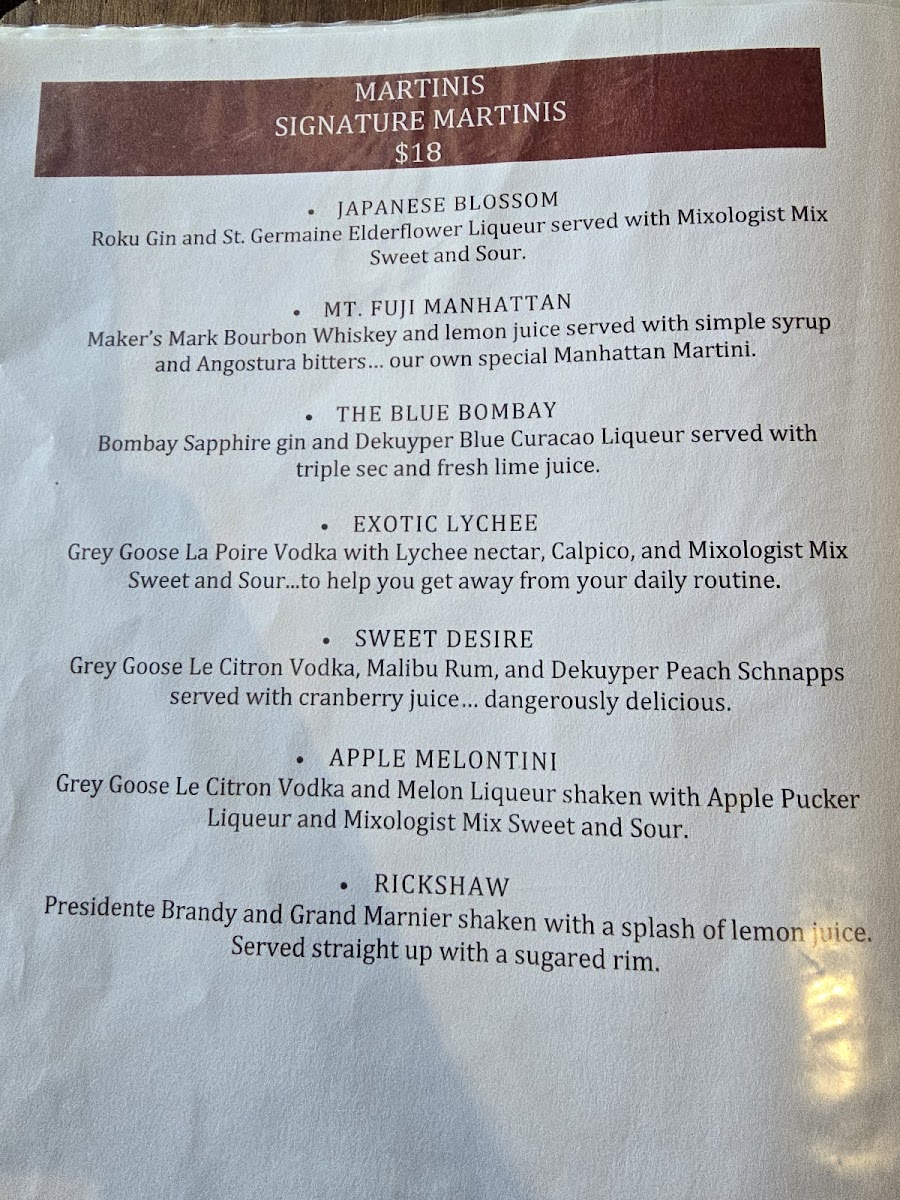 MARTINIS
SIGNATURE MARTINIS
$18

• JAPANESE BLOSSOM
Roku Gin and St. Germaine Elderflower Liqueur served with Mixologist Mix Sweet and Sour.

• MT. FUJI MANHATTAN
Maker's Mark Bourbon Whiskey and lemon juice served with simple syrup and Angostura bitters... our own special Manhattan Martini.

• THE BLUE BOMBAY
Bombay Sapphire gin and Dekuyper Blue Curacao Liqueur served with triple sec and fresh lime juice.

• EXOTIC LYCHEE
Grey Goose La Poire Vodka with Lychee nectar, Calpico, and Mixologist Mix Sweet and Sour...to help you get away from your daily routine.

• SWEET DESIRE
Grey Goose Le Citron Vodka, Malibu Rum, and Dekuyper Peach Schnapps served with cranberry juice... dangerously delicious.

• APPLE MELONTINI
Grey Goose Le Citron Vodka and Melon Liqueur shaken with Apple Pucker Liqueur and Mixologist Mix Sweet and Sour.

• RICKSHAW
Presidente Brandy and Grand Marnier shaken with a splash of lemon juice. Served straight up with a sugared rim.